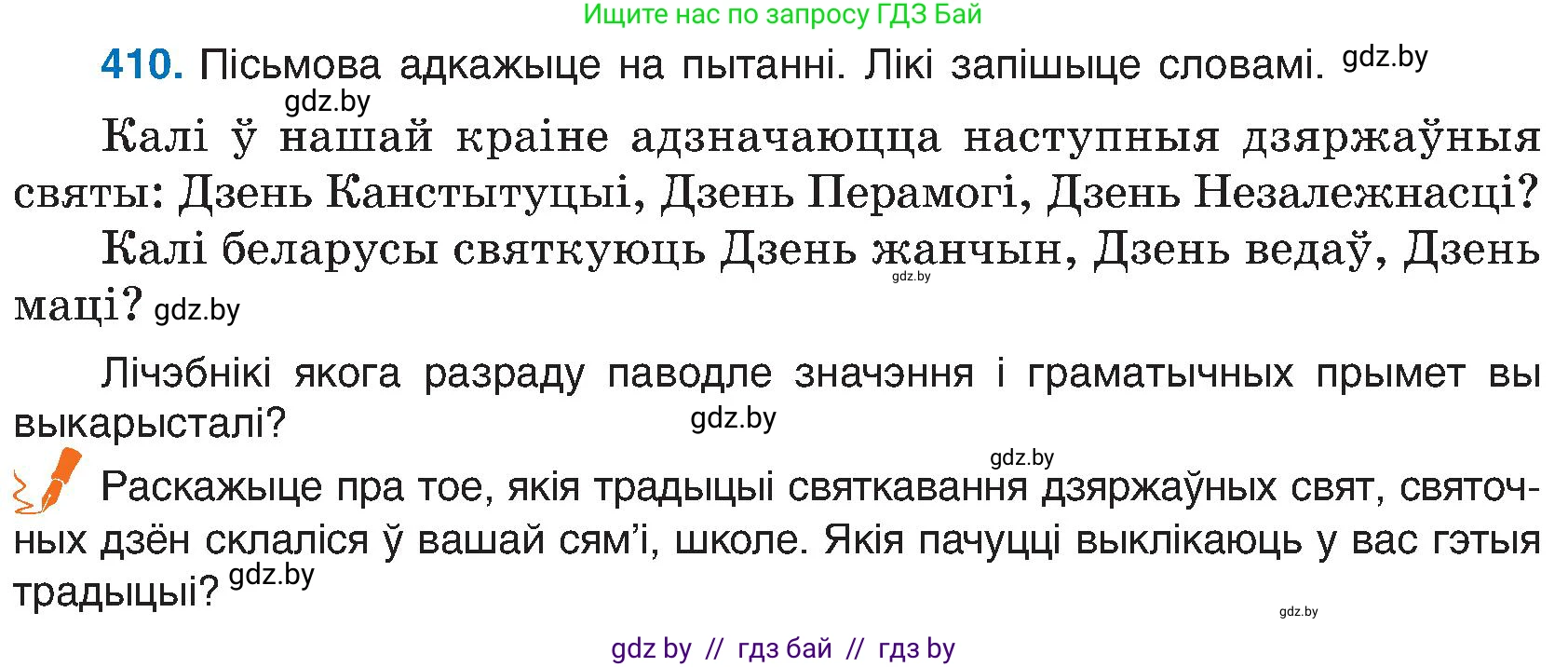 Ищите нас по запросу ГДЗ Бай

410. Пісьмова адкажыце на пытанні. Лікі запішыце словамі. gdz.by

gdz.by

Калі ў нашай краіне адзначаюцца наступныя дзяржаўныя святы: Дзень Канстытуцыі, Дзень Перамогі, Дзень Незалежнасці?

Калі беларусы святкуюць Дзень жанчын, Дзень ведаў, Дзень маці? gdz.by

gdz.by

Лічэбнікі якога разраду паводле значэння і граматычных прымет вы выкарысталі?

gdz.by

gdz.by

Раскажыце пра тое, якія традыцыі святкавання дзяржаўных свят, святочных дзён склаліся ў вашай сям'і, школе. Якія пачуцці выклікаюць у вас гэтыя традыцыі? gdz.by

gdz.by

gdz by // гдз бай // гдз by